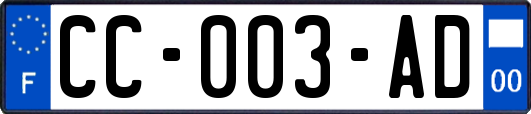 F

CC-003-AD

00